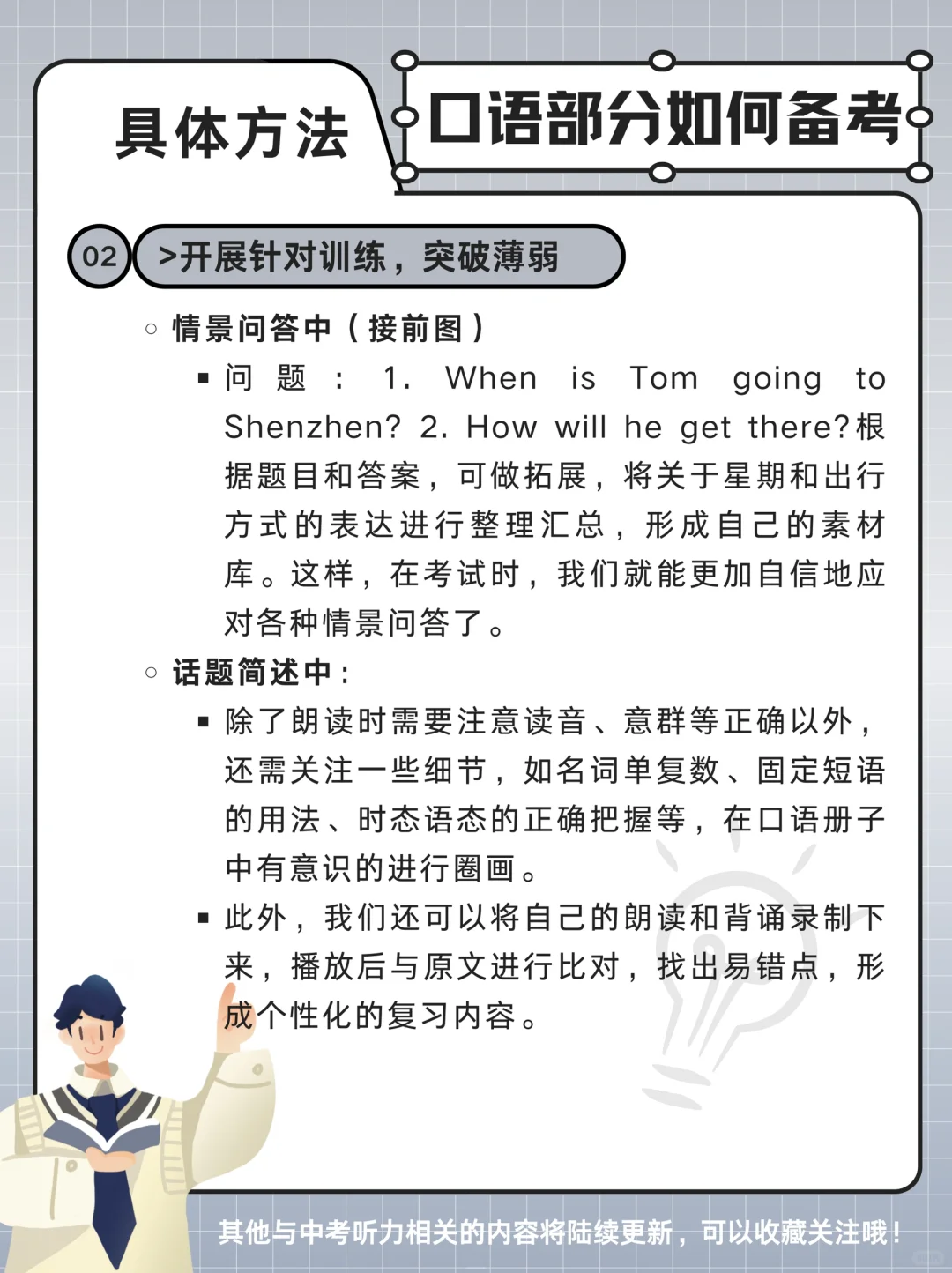 具体方法

口语部分如何备考

02

>开展针对训练，突破薄弱

○ 情景问答中（接前图）

▪ 问题：1. When is Tom going to Shenzhen? 2. How will he get there?根据题目和答案，可做拓展，将关于星期和出行方式的表达进行整理汇总，形成自己的素材库。这样，在考试时，我们就能更加自信地应对各种情景问答了。

○ 话题简述中：

▪ 除了朗读时需要注意读音、意群等正确以外，还需关注一些细节，如名词单复数、固定短语的用法、时态语态的正确把握等，在口语册子中有意识的进行圈画。

▪ 此外，我们还可以将自己的朗读和背诵录制下来，播放后与原文进行比对，找出易错点，形成个性化的复习内容。

其他与中考听力相关的内容将陆续更新，可以收藏关注哦！